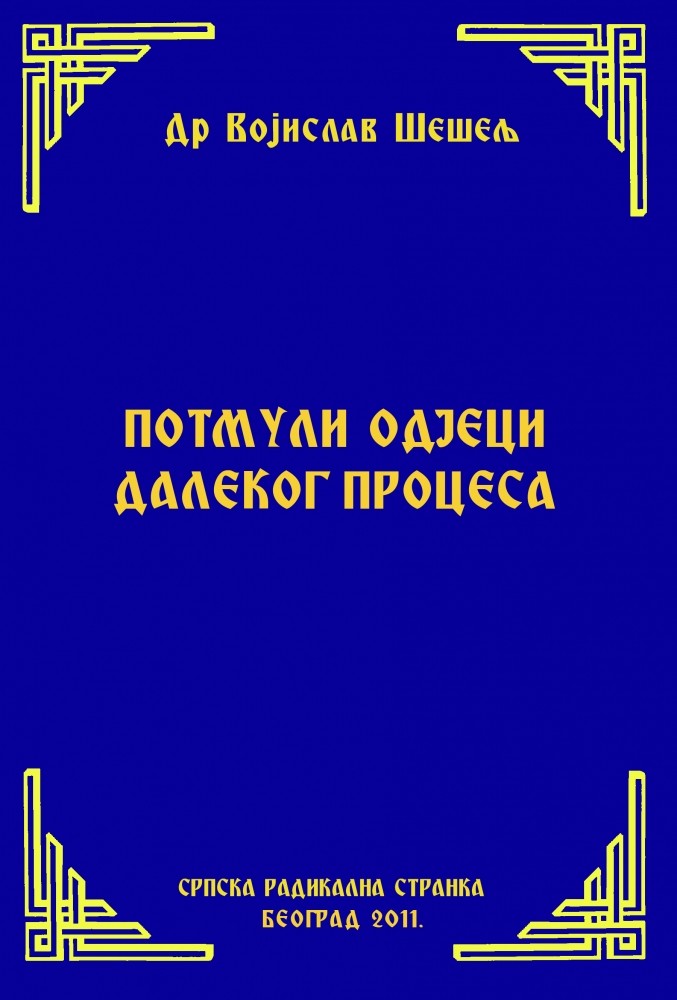 Др Војислав Шешељ

ПОТМУЛИ ОДЈЕЦИ ДАЛЕКОГ ПРОЦЕСА

СРПСКА РАДИКАЛНА СТРАНКА
БЕОГРАД 2011.